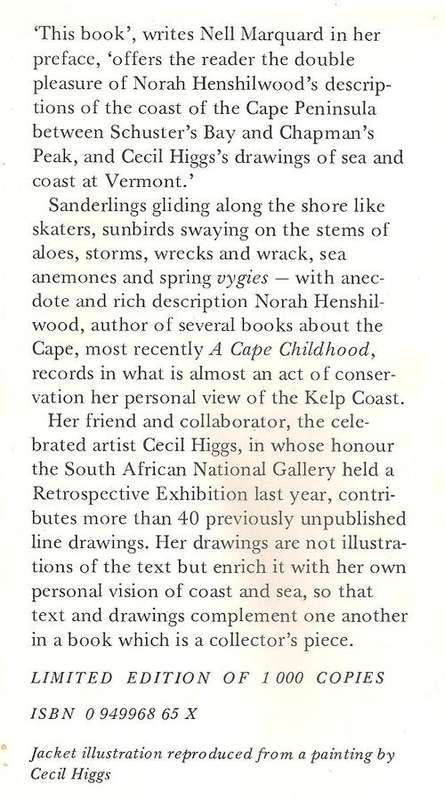 'This book', writes Nell Marquard in her preface, 'offers the reader the double pleasure of Norah Henshilwood's descriptions of the coast of the Cape Peninsula between Schuster's Bay and Chapman's Peak, and Cecil Higgs's drawings of sea and coast at Vermont.'

Sanderlings gliding along the shore like skaters, sunbirds swaying on the stems of aloes, storms, wrecks and wrack, sea anemones and spring vygies — with anecdote and rich description Norah Henshilwood, author of several books about the Cape, most recently A Cape Childhood, records in what is almost an act of conservation her personal view of the Kelp Coast.

Her friend and collaborator, the celebrated artist Cecil Higgs, in whose honour the South African National Gallery held a Retrospective Exhibition last year, contributes more than 40 previously unpublished line drawings. Her drawings are not illustrations of the text but enrich it with her own personal vision of coast and sea, so that text and drawings complement one another in a book which is a collector's piece.

LIMITED EDITION OF 1 000 COPIES

ISBN 0 949968 65 X

Jacket illustration reproduced from a painting by Cecil Higgs